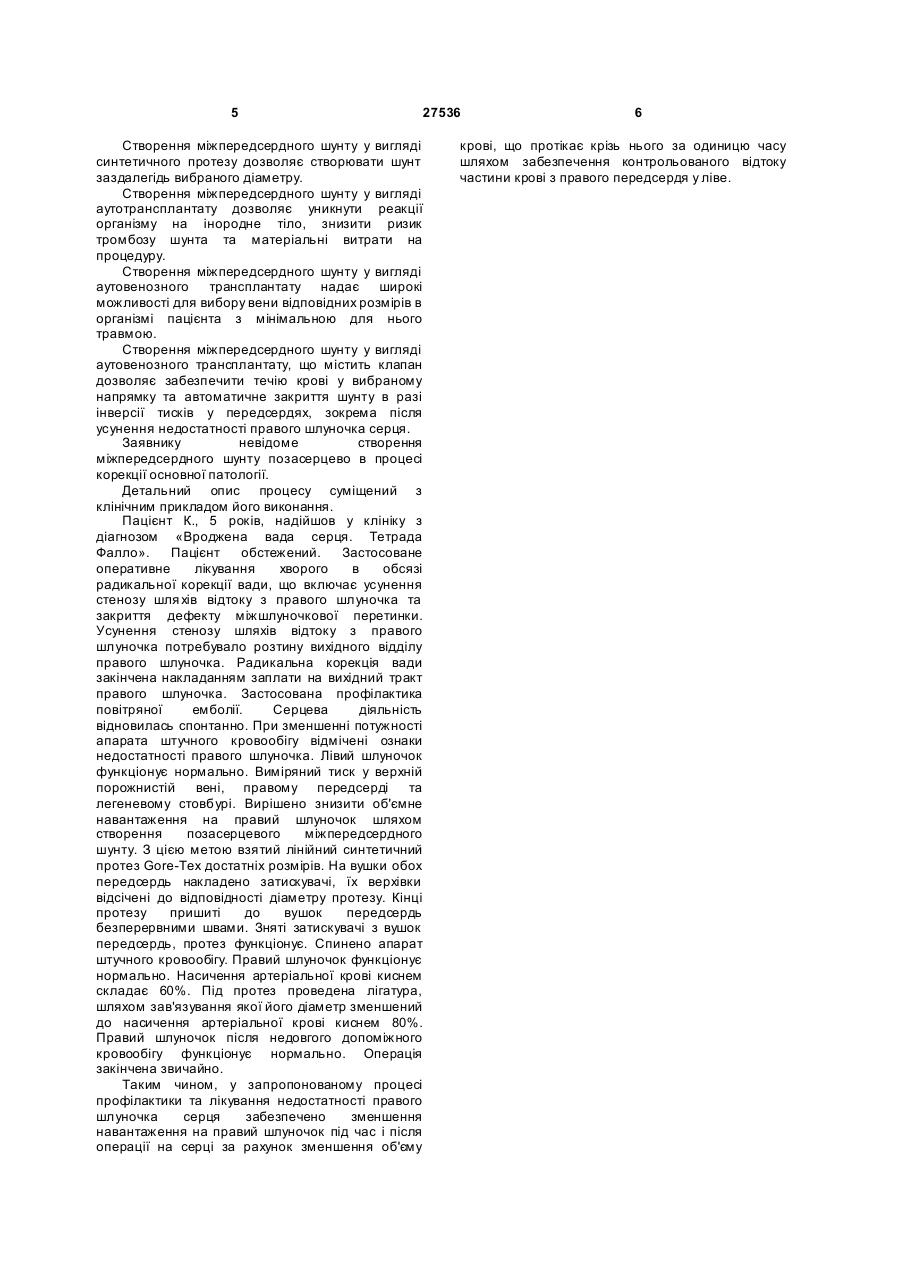 5 27536 6

Створення міжпередсердного шунту у вигляді синтетичного протезу дозволяє створювати шунт заздалегідь вибраного діаметру.

Створення міжпередсердного шунту у вигляді аутотрансплантату дозволяє уникнути реакції організму на інородне тіло, знизити ризик тромбозу шунта та матеріальні витрати на процедуру.

Створення міжпередсердного шунту у вигляді аутовенозного трансплантату надає широкі можливості для вибору вени відповідних розмірів в організмі пацієнта з мінімальною для нього травмою.

Створення міжпередсердного шунту у вигляді аутовенозного трансплантату, що містить клапан дозволяє забезпечити течію крові у вибраному напрямку та автоматичне закриття шунту в разі інверсії тисків у передсердях, зокрема після усунення недостатності правого шлуночка серця.

Заявнику невідоме створення міжпередсердного шунту позасерцево в процесі корекції основної патології.

Детальний опис процесу суміщений з клінічним прикладом його виконання.

Пацієнт К., 5 років, надійшов у клініку з діагнозом «Вроджена вада серця. Тетрада Фалло». Пацієнт обстежений. Застосоване оперативне лікування хворого в обсязі радикальної корекції вади, що включає усунення стенозу шляхів відтоку з правого шлуночка та закриття дефекту міжшлуночкової перетинки. Усунення стенозу шляхів відтоку з правого шлуночка потребувало розтину вихідного відділу правого шлуночка. Радикальна корекція вади закінчена накладанням заплати на вихідний тракт правого шлуночка. Застосована профілактика повітряної емболії. Серцева діяльність відновилась спонтанно. При зменшенні потужності апарата штучного кровообігу відмічені ознаки недостатності правого шлуночка. Лівий шлуночок функціонує нормально. Виміряний тиск у верхній порожнистій вені, правому передсерді та легеневому стовбурі. Вирішено знизити об'ємне навантаження на правий шлуночок шляхом створення позасерцевого міжпередсердного шунту. З цією метою взятий лінійний синтетичний протез Gore-Tex достатніх розмірів. На вушки обох передсердь накладено затискувачі, їх верхівки відсічені до відповідності діаметру протезу. Кінці протезу пришиті до вушок передсердь безперервними швами. Зняті затискувачі з вушок передсердь, протез функціонує. Спинено апарат штучного кровообігу. Правий шлуночок функціонує нормально. Насичення артеріальної крові киснем складає 60%. Під протез проведена лігатура, шляхом зав'язування якої його діаметр зменшений до насичення артеріальної крові киснем 80%. Правий шлуночок після недовгого допоміжного кровообігу функціонує нормально. Операція закінчена звичайно.

Таким чином, у запропонованому процесі профілактики та лікування недостатності правого шлуночка серця забезпечено зменшення навантаження на правий шлуночок під час і після операції на серці за рахунок зменшення об'єму крові, що протікає крізь нього за одиницю часу шляхом забезпечення контрольованого відтоку частини крові з правого передсердя у ліве.